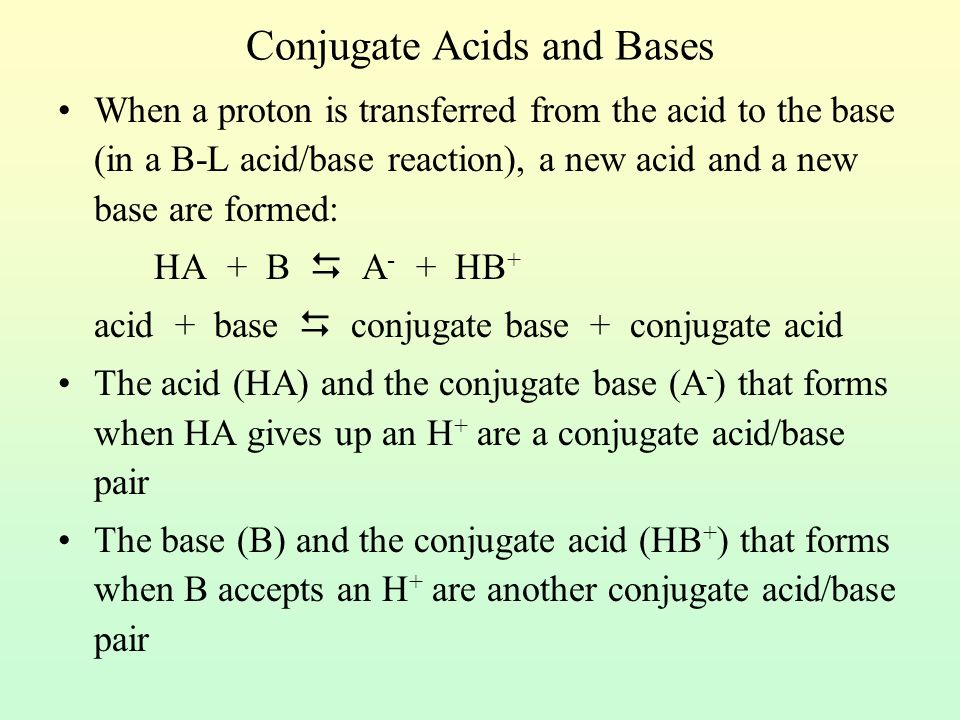 Conjugate Acids and Bases

• When a proton is transferred from the acid to the base (in a B-L acid/base reaction), a new acid and a new base are formed:

$HA + B \leftrightarrows A^- + HB^+$

acid + base $\leftrightarrows$ conjugate base + conjugate acid

• The acid (HA) and the conjugate base ($A^-$) that forms when HA gives up an $H^+$ are a conjugate acid/base pair

• The base (B) and the conjugate acid ($HB^+$) that forms when B accepts an $H^+$ are another conjugate acid/base pair